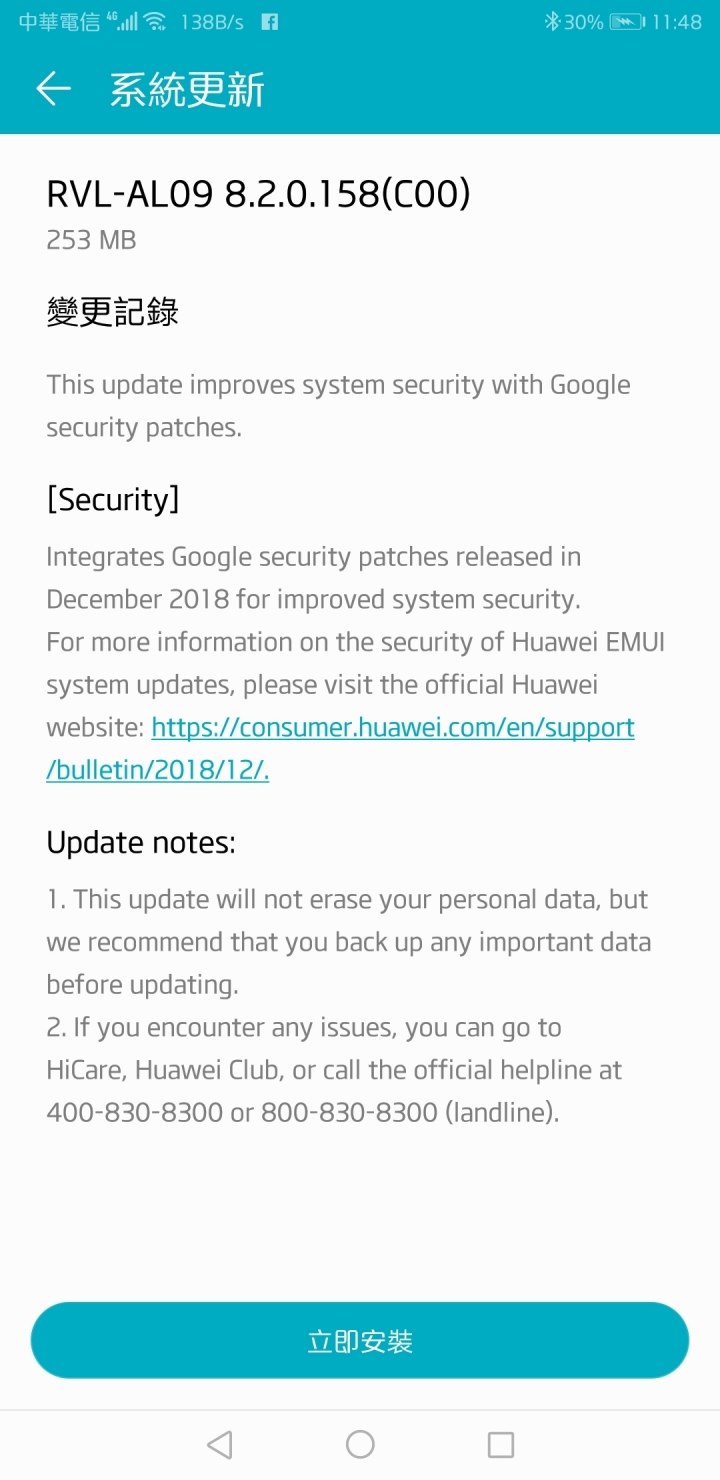 中華電信 4G 138B/s 30% 11:48

系統更新

RVL-AL09 8.2.0.158(C00)
253 MB

變更記錄

This update improves system security with Google security patches.

[Security]
Integrates Google security patches released in December 2018 for improved system security.
For more information on the security of Huawei EMUI system updates, please visit the official Huawei website: https://consumer.huawei.com/en/support/bulletin/2018/12/.

Update notes:
1. This update will not erase your personal data, but we recommend that you back up any important data before updating.
2. If you encounter any issues, you can go to HiCare, Huawei Club, or call the official helpline at 400-830-8300 or 800-830-8300 (landline).

立即安裝